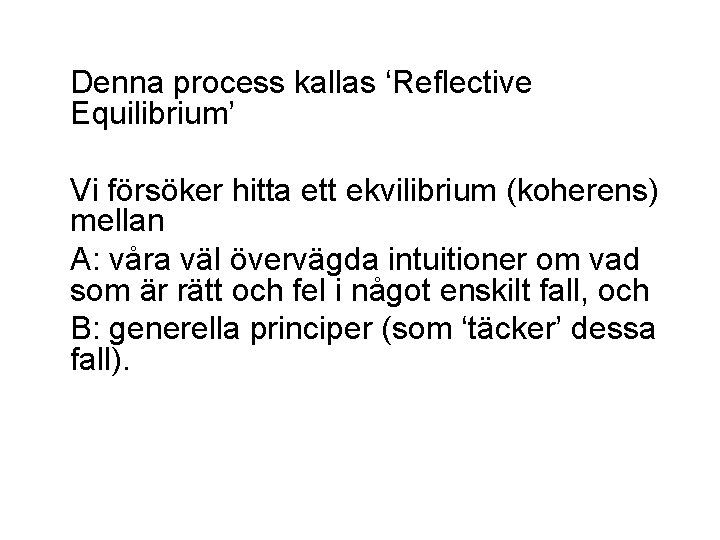 Denna process kallas 'Reflective Equilibrium'

Vi försöker hitta ett ekvilibrium (koherens) mellan

A: våra väl övervägda intuitioner om vad som är rätt och fel i något enskilt fall, och

B: generella principer (som 'täcker' dessa fall).